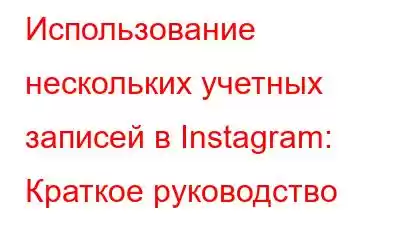 Использование нескольких учетных записей в Instagram: Краткое руководство